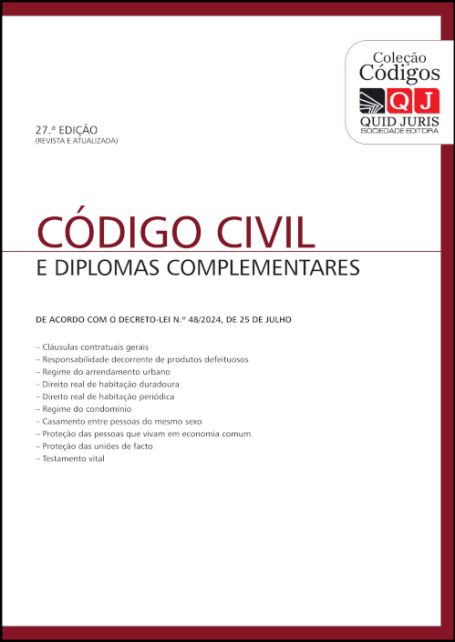 Coleção
Códigos
QJ
QUID JURIS
SOCIEDADE EDITORA

27.ª EDIÇÃO
(REVISTA E ATUALIZADA)

CÓDIGO CIVIL
E DIPLOMAS COMPLEMENTARES

DE ACORDO COM O DECRETO-LEI N.º 48/2024, DE 25 DE JULHO

– Cláusulas contratuais gerais
– Responsabilidade decorrente de produtos defeituosos
– Regime do arrendamento urbano
– Direito real de habitação duradoura
– Direito real de habitação periódica
– Regime do condomínio
– Casamento entre pessoas do mesmo sexo
– Proteção das pessoas que vivam em economia comum
– Proteção das uniões de facto
– Testamento vital